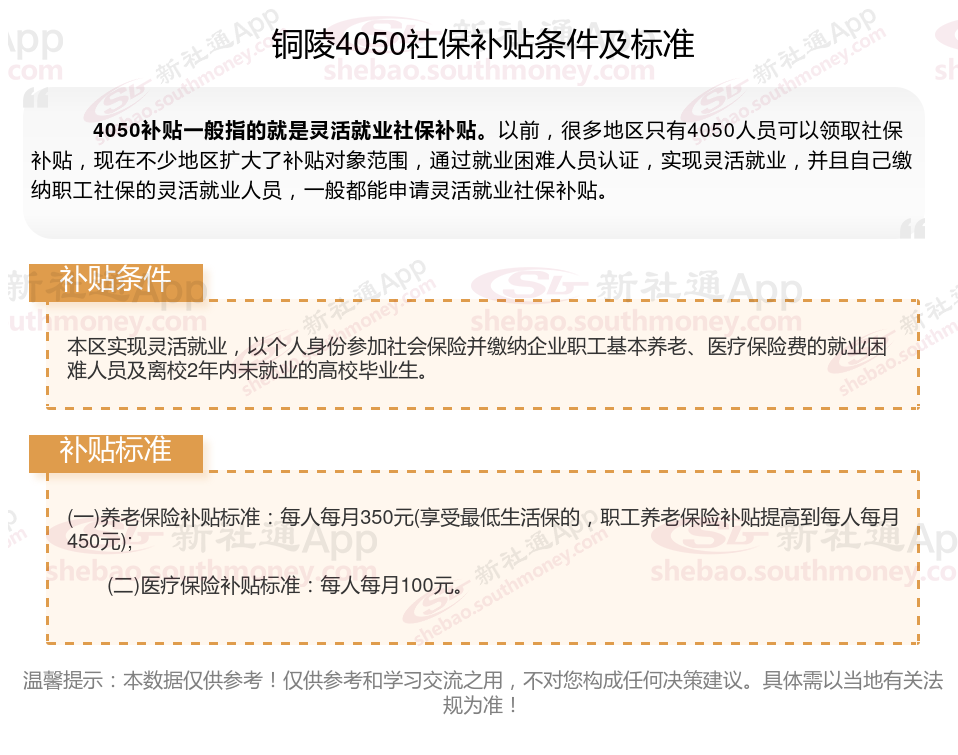 铜陵4050社保补贴条件及标准

4050补贴一般指的就是灵活就业社保补贴。以前，很多地区只有4050人员可以领取社保补贴，现在不少地区扩大了补贴对象范围，通过就业困难人员认证，实现灵活就业，并且自己缴纳职工社保的灵活就业人员，一般都能申请灵活就业社保补贴。

补贴条件

本区实现灵活就业，以个人身份参加社会保险并缴纳企业职工基本养老、医疗保险费的就业困难人员及离校2年内未就业的高校毕业生。

补贴标准

(一)养老保险补贴标准：每人每月350元(享受最低生活保的，职工养老保险补贴提高到每人每月450元);

(二)医疗保险补贴标准：每人每月100元。

温馨提示：本数据仅供参考！仅供参考和学习交流之用，不对您构成任何决策建议。具体需以当地有关法规为准！

新社通App
shebao.southmoney.com